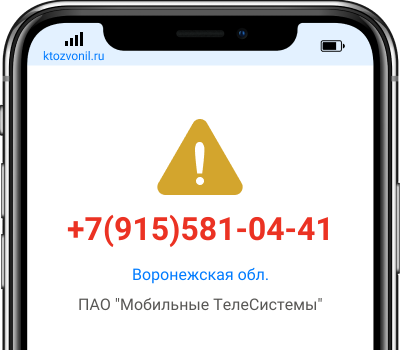 ktozvonil.ru

+7(915)581-04-41

Воронежская обл.

ПАО "Мобильные ТелеСистемы"